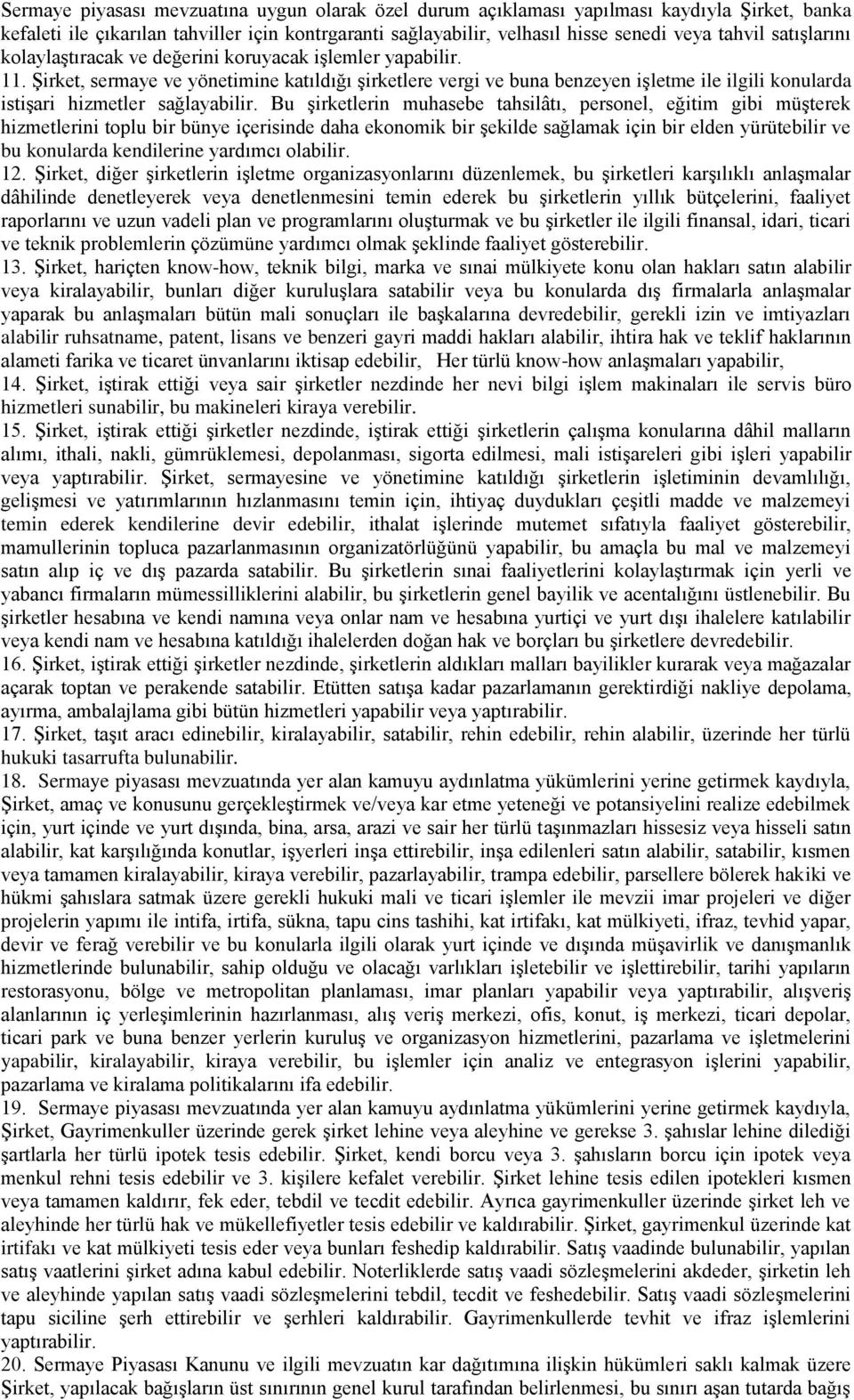 Sermaye piyasası mevzuatına uygun olarak özel durum açıklaması yapılması kaydıyla Şirket, banka kefaleti ile çıkarılan tahviller için kontrgaranti sağlayabilir, velhasıl hisse senedi veya tahvil satışlarını kolaylaştıracak ve değerini koruyacak işlemler yapabilir.
11. Şirket, sermaye ve yönetimine katıldığı şirketlere vergi ve buna benzeyen işletme ile ilgili konularda istişari hizmetler sağlayabilir. Bu şirketlerin muhasebe tahsilâtı, personel, eğitim gibi müşterek hizmetlerini toplu bir bünye içerisinde daha ekonomik bir şekilde sağlamak için bir elden yürütebilir ve bu konularda kendilerine yardımcı olabilir.
12. Şirket, diğer şirketlerin işletme organizasyonlarını düzenlemek, bu şirketleri karşılıklı anlaşmalar dâhilinde denetleyerek veya denetlenmesini temin ederek bu şirketlerin yıllık bütçelerini, faaliyet raporlarını ve uzun vadeli plan ve programlarını oluşturmak ve bu şirketler ile ilgili finansal, idari, ticari ve teknik problemlerin çözümüne yardımcı olmak şeklinde faaliyet gösterebilir.
13. Şirket, hariçten know-how, teknik bilgi, marka ve sınai mülkiyete konu olan hakları satın alabilir veya kiralayabilir, bunları diğer kuruluşlara satabilir veya bu konularda dış firmalarla anlaşmalar yaparak bu anlaşmaları bütün mali sonuçları ile başkalarına devredebilir, gerekli izin ve imtiyazları alabilir ruhsatname, patent, lisans ve benzeri gayri maddi hakları alabilir, ihtira hak ve teklif haklarının alameti farika ve ticaret ünvanlarını iktisap edebilir, Her türlü know-how anlaşmaları yapabilir,
14. Şirket, iştirak ettiği veya sair şirketler nezdinde her nevi bilgi işlem makinaları ile servis büro hizmetleri sunabilir, bu makineleri kiraya verebilir.
15. Şirket, iştirak ettiği şirketler nezdinde, iştirak ettiği şirketlerin çalışma konularına dâhil malların alımı, ithali, nakli, gümrüklemesi, depolanması, sigorta edilmesi, mali istişareleri gibi işleri yapabilir veya yaptırabilir. Şirket, sermayesine ve yönetimine katıldığı şirketlerin işletiminin devamlılığı, gelişmesi ve yatırımlarının hızlanmasını temin için, ihtiyaç duydukları çeşitli madde ve malzemeyi temin ederek kendilerine devir edebilir, ithalat işlerinde mutemet sıfatıyla faaliyet gösterebilir, mamullerinin topluca pazarlanmasının organizatörlüğünü yapabilir, bu amaçla bu mal ve malzemeyi satın alıp iç ve dış pazarda satabilir. Bu şirketlerin sınai faaliyetlerini kolaylaştırmak için yerli ve yabancı firmaların mümessilliklerini alabilir, bu şirketlerin genel bayilik ve acentalığını üstlenebilir. Bu şirketler hesabına ve kendi namına veya onlar nam ve hesabına yurtiçi ve yurt dışı ihalelere katılabilir veya kendi nam ve hesabına katıldığı ihalelerden doğan hak ve borçları bu şirketlere devredebilir.
16. Şirket, iştirak ettiği şirketler nezdinde, şirketlerin aldıkları malları bayilikler kurarak veya mağazalar açarak toptan ve perakende satabilir. Etütten satışa kadar pazarlamanın gerektirdiği nakliye depolama, ayırma, ambalajlama gibi bütün hizmetleri yapabilir veya yaptırabilir.
17. Şirket, taşıt aracı edinebilir, kiralayabilir, satabilir, rehin edebilir, rehin alabilir, üzerinde her türlü hukuki tasarrufta bulunabilir.
18. Sermaye piyasası mevzuatında yer alan kamuyu aydınlatma yükümlerini yerine getirmek kaydıyla, Şirket, amaç ve konusunu gerçekleştirmek ve/veya kar etme yeteneği ve potansiyelini realize edebilmek için, yurt içinde ve yurt dışında, bina, arsa, arazi ve sair her türlü taşınmazları hissesiz veya hisseli satın alabilir, kat karşılığında konutlar, işyerleri inşa ettirebilir, inşa edilenleri satın alabilir, satabilir, kısmen veya tamamen kiralayabilir, kiraya verebilir, pazarlayabilir, trampa edebilir, parsellere bölerek hakiki ve hükmi şahıslara satmak üzere gerekli hukuki mali ve ticari işlemler ile mevzii imar projeleri ve diğer projelerin yapımı ile intifa, irtifa, sükna, tapu cins tashihi, kat irtifakı, kat mülkiyeti, ifraz, tevhid yapar, devir ve ferağ verebilir ve bu konularla ilgili olarak yurt içinde ve dışında müşavirlik ve danışmanlık hizmetlerinde bulunabilir, sahip olduğu ve olacağı varlıkları işletebilir ve işlettirebilir, tarihi yapıların restorasyonu, bölge ve metropolitan planlaması, imar planları yapabilir veya yaptırabilir, alışveriş alanlarının iç yerleşimlerinin hazırlanması, alış veriş merkezi, ofis, konut, iş merkezi, ticari depolar, ticari park ve buna benzer yerlerin kuruluş ve organizasyon hizmetlerini, pazarlama ve işletmelerini yapabilir, kiralayabilir, kiraya verebilir, bu işlemler için analiz ve entegrasyon işlerini yapabilir, pazarlama ve kiralama politikalarını ifa edebilir.
19. Sermaye piyasası mevzuatında yer alan kamuyu aydınlatma yükümlerini yerine getirmek kaydıyla, Şirket, Gayrimenkuller üzerinde gerek şirket lehine veya aleyhine ve gerekse 3. şahıslar lehine dilediği şartlarla her türlü ipotek tesis edebilir. Şirket, kendi borcu veya 3. şahısların borcu için ipotek veya menkul rehni tesis edebilir ve 3. kişilere kefalet verebilir. Şirket lehine tesis edilen ipotekleri kısmen veya tamamen kaldırır, fek eder, tebdil ve tecdit edebilir. Ayrıca gayrimenkuller üzerinde şirket leh ve aleyhinde her türlü hak ve mükellefiyetler tesis edebilir ve kaldırabilir. Şirket, gayrimenkul üzerinde kat irtifakı ve kat mülkiyeti tesis eder veya bunları feshedip kaldırabilir. Satış vaadinde bulunabilir, yapılan satış vaatlerini şirket adına kabul edebilir. Noterliklerde satış vaadi sözleşmelerini akdeder, şirketin leh ve aleyhinde yapılan satış vaadi sözleşmelerini tebdil, tecdit ve feshedebilir. Satış vaadi sözleşmelerini tapu siciline şerh ettirebilir ve şerhleri kaldırabilir. Gayrimenkullerde tevhit ve ifraz işlemlerini yaptırabilir.
20. Sermaye Piyasası Kanunu ve ilgili mevzuatın kar dağıtımına ilişkin hükümleri saklı kalmak üzere Şirket, yapılacak bağışların üst sınırının genel kurul tarafından belirlenmesi, bu sınırı aşan tutarda bağış